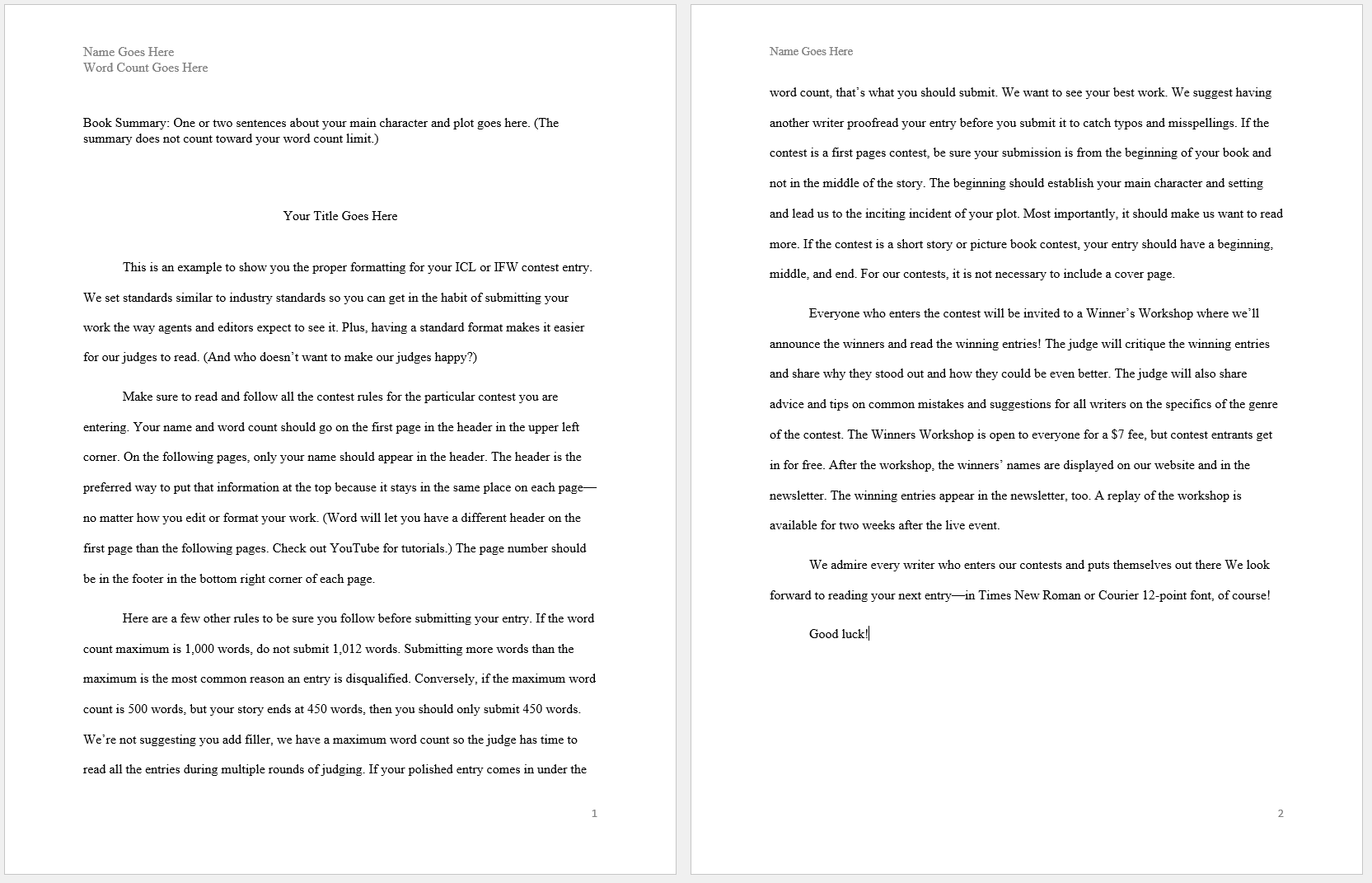 Name Goes Here
Word Count Goes Here

Book Summary: One or two sentences about your main character and plot goes here. (The summary does not count toward your word count limit.)

Your Title Goes Here

This is an example to show you the proper formatting for your ICL or IFW contest entry. We set standards similar to industry standards so you can get in the habit of submitting your work the way agents and editors expect to see it. Plus, having a standard format makes it easier for our judges to read. (And who doesn't want to make our judges happy?)

Make sure to read and follow all the contest rules for the particular contest you are entering. Your name and word count should go on the first page in the header in the upper left corner. On the following pages, only your name should appear in the header. The header is the preferred way to put that information at the top because it stays in the same place on each page—no matter how you edit or format your work. (Word will let you have a different header on the first page than the following pages. Check out YouTube for tutorials.) The page number should be in the footer in the bottom right corner of each page.

Here are a few other rules to be sure you follow before submitting your entry. If the word count maximum is 1,000 words, do not submit 1,012 words. Submitting more words than the maximum is the most common reason an entry is disqualified. Conversely, if the maximum word count is 500 words, but your story ends at 450 words, then you should only submit 450 words. We're not suggesting you add filler, we have a maximum word count so the judge has time to read all the entries during multiple rounds of judging. If your polished entry comes in under the

1

Name Goes Here

word count, that's what you should submit. We want to see your best work. We suggest having another writer proofread your entry before you submit it to catch typos and misspellings. If the contest is a first pages contest, be sure your submission is from the beginning of your book and not in the middle of the story. The beginning should establish your main character and setting and lead us to the inciting incident of your plot. Most importantly, it should make us want to read more. If the contest is a short story or picture book contest, your entry should have a beginning, middle, and end. For our contests, it is not necessary to include a cover page.

Everyone who enters the contest will be invited to a Winner's Workshop where we'll announce the winners and read the winning entries! The judge will critique the winning entries and share why they stood out and how they could be even better. The judge will also share advice and tips on common mistakes and suggestions for all writers on the specifics of the genre of the contest. The Winners Workshop is open to everyone for a $7 fee, but contest entrants get in for free. After the workshop, the winners' names are displayed on our website and in the newsletter. The winning entries appear in the newsletter, too. A replay of the workshop is available for two weeks after the live event.

We admire every writer who enters our contests and puts themselves out there We look forward to reading your next entry—in Times New Roman or Courier 12-point font, of course!

Good luck!

2